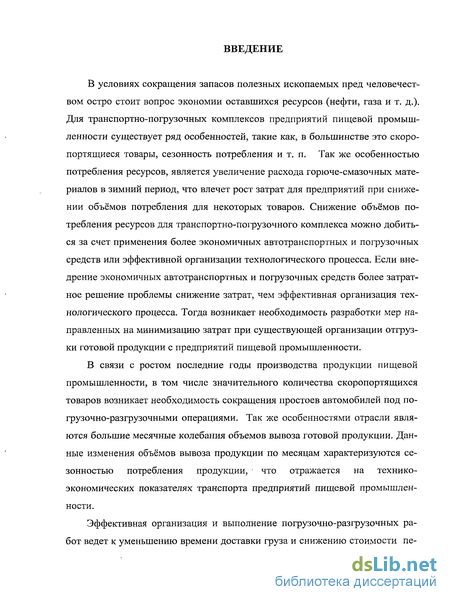 ВВЕДЕНИЕ

В условиях сокращения запасов полезных ископаемых пред человечеством остро стоит вопрос экономии оставшихся ресурсов (нефти, газа и т. д.). Для транспортно-погрузочных комплексов предприятий пищевой промышленности существует ряд особенностей, такие как, в большинстве это скоропортящиеся товары, сезонность потребления и т. п. Так же особенностью потребления ресурсов, является увеличение расхода горюче-смазочных материалов в зимний период, что влечет рост затрат для предприятий при снижении объёмов потребления для некоторых товаров. Снижение объёмов потребления ресурсов для транспортно-погрузочного комплекса можно добиться за счет применения более экономичных автотранспортных и погрузочных средств или эффективной организации технологического процесса. Если внедрение экономичных автотранспортных и погрузочных средств более затратное решение проблемы снижение затрат, чем эффективная организация технологического процесса. Тогда возникает необходимость разработки мер направленных на минимизацию затрат при существующей организации отгрузки готовой продукции с предприятий пищевой промышленности.

В связи с ростом последние годы производства продукции пищевой промышленности, в том числе значительного количества скоропортящихся товаров возникает необходимость сокращения простоев автомобилей под погрузочно-разгрузочными операциями. Так же особенностями отрасли являются большие месячные колебания объемов вывоза готовой продукции. Данные изменения объёмов вывоза продукции по месяцам характеризуются сезонностью потребления продукции, что отражается на технико-экономических показателях транспорта предприятий пищевой промышленности.

Эффективная организация и выполнение погрузочно-разгрузочных работ ведет к уменьшению времени доставки груза и снижению стоимости пе-

dsLib.net
библиотека диссертаций